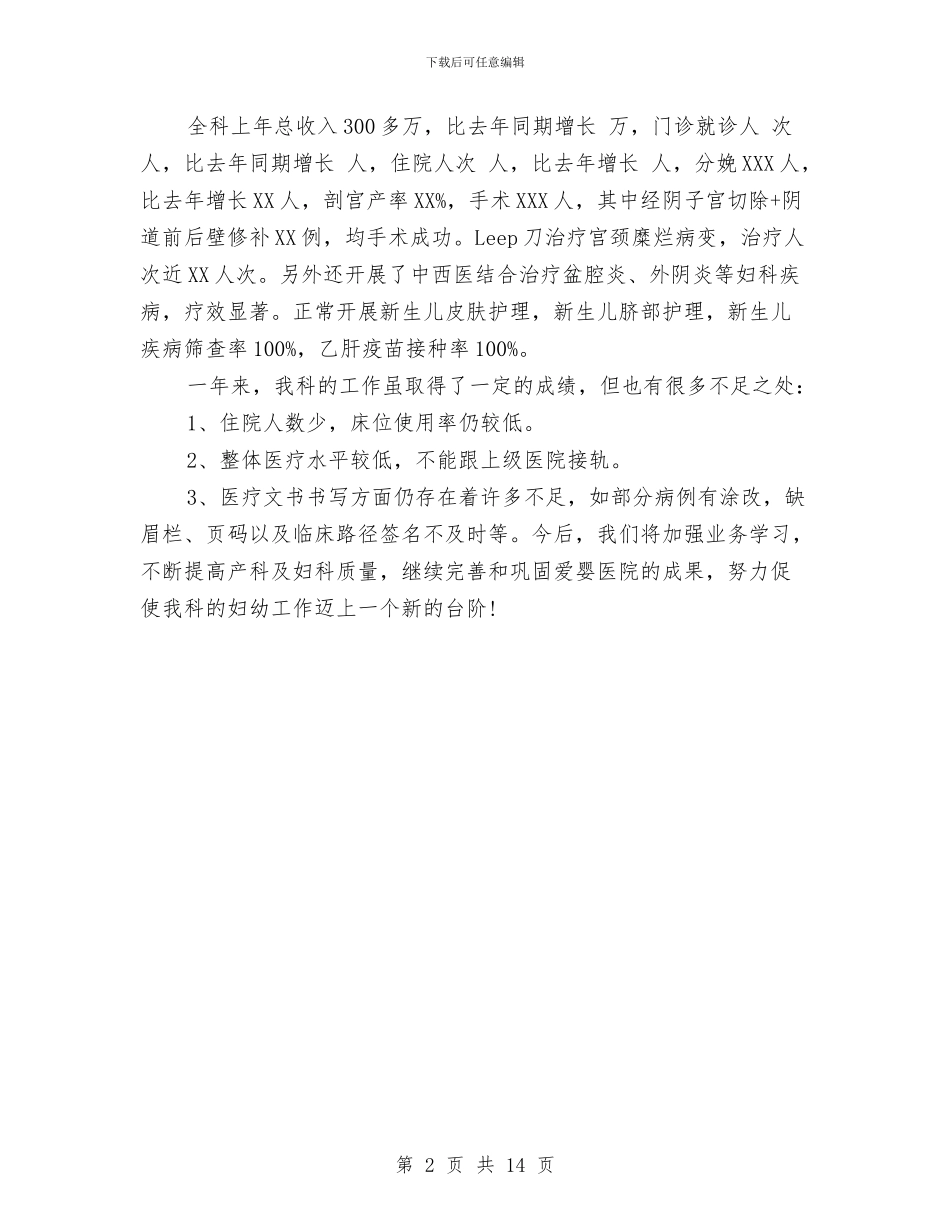 下载后可任意编辑

全科上年总收入300多万，比去年同期增长 万，门诊就诊人 次人，比去年同期增长 人，住院人次 人，比去年增长 人，分娩XXX人，比去年增长XX人，剖宫产率XX%，手术XXX人，其中经阴子宫切除+阴道前后壁修补XX例，均手术成功。Leep刀治疗宫颈糜烂病变，治疗人次近XX人次。另外还开展了中西医结合治疗盆腔炎、外阴炎等妇科疾病，疗效显著。正常开展新生儿皮肤护理，新生儿脐部护理，新生儿疾病筛查率100%，乙肝疫苗接种率100%。

一年来，我科的工作虽取得了一定的成绩，但也有很多不足之处：

1、住院人数少，床位使用率仍较低。

2、整体医疗水平较低，不能跟上级医院接轨。

3、医疗文书书写方面仍存在着许多不足，如部分病例有涂改，缺眉栏、页码以及临床路径签名不及时等。今后，我们将加强业务学习，不断提高产科及妇科质量，继续完善和巩固爱婴医院的成果，努力促使我科的妇幼工作迈上一个新的台阶！

第 2 页 共 14 页